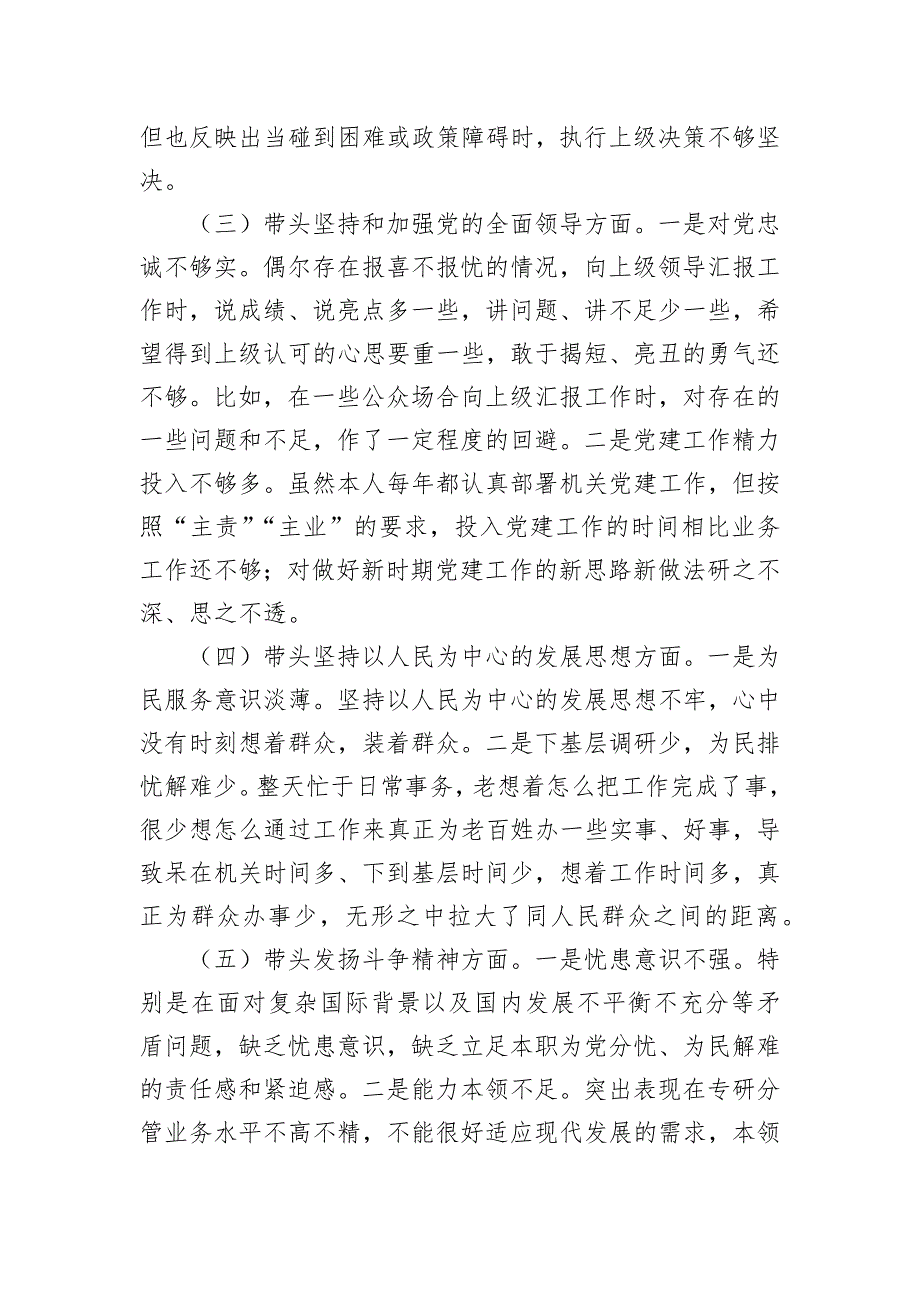 但也反映出当碰到困难或政策障碍时，执行上级决策不够坚决。

（三）带头坚持和加强党的全面领导方面。一是对党忠诚不够实。偶尔存在报喜不报忧的情况，向上级领导汇报工作时，说成绩、说亮点多一些，讲问题、讲不足少一些，希望得到上级认可的心思要重一些，敢于揭短、亮丑的勇气还不够。比如，在一些公众场合向上级汇报工作时，对存在的一些问题和不足，作了一定程度的回避。二是党建工作精力投入不够多。虽然本人每年都认真部署机关党建工作，但按照“主责”“主业”的要求，投入党建工作的时间相比业务工作还不够；对做好新时期党建工作的新思路新做法研之不深、思之不透。

（四）带头坚持以人民为中心的发展思想方面。一是为民服务意识淡薄。坚持以人民为中心的发展思想不牢，心中没有时刻想着群众，装着群众。二是下基层调研少，为民排忧解难少。整天忙于日常事务，老想着怎么把工作完成了事，很少想怎么通过工作来真正为老百姓办一些实事、好事，导致呆在机关时间多、下到基层时间少，想着工作时间多，真正为群众办事少，无形之中拉大了同人民群众之间的距离。

（五）带头发扬斗争精神方面。一是忧患意识不强。特别是在面对复杂国际背景以及国内发展不平衡不充分等矛盾问题，缺乏忧患意识，缺乏立足本职为党分忧、为民解难的责任感和紧迫感。二是能力本领不足。突出表现在专研分管业务水平不高不精，不能很好适应现代发展的需求，本领